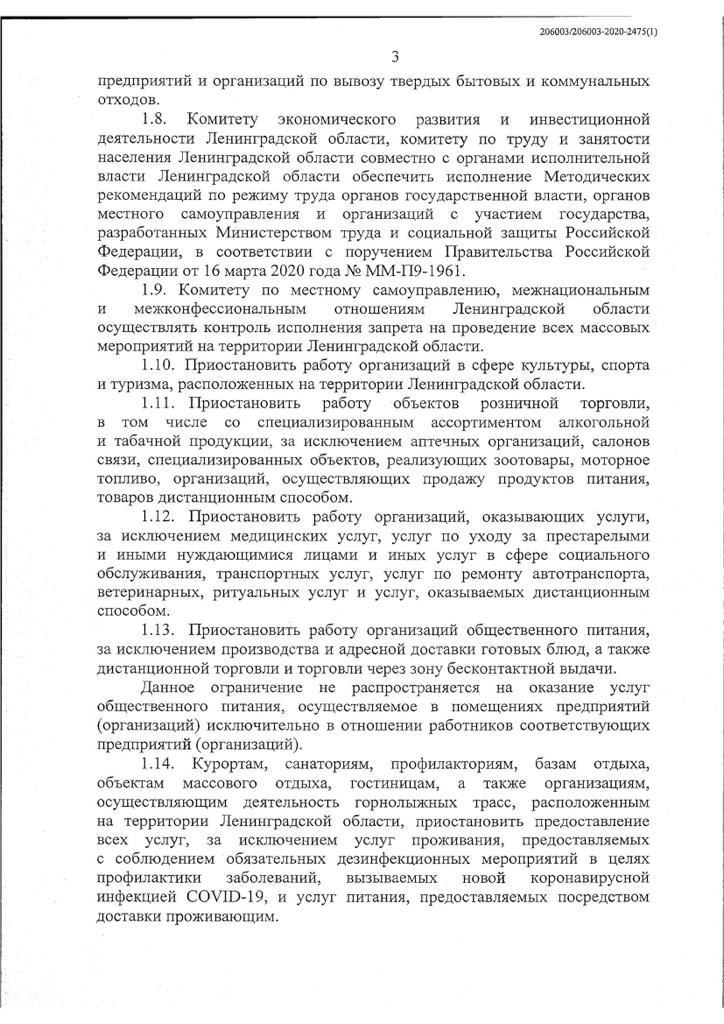 206003/206003-2020-2475(1)

3

предприятий и организаций по вывозу твердых бытовых и коммунальных отходов.

1.8. Комитету экономического развития и инвестиционной деятельности Ленинградской области, комитету по труду и занятости населения Ленинградской области совместно с органами исполнительной власти Ленинградской области обеспечить исполнение Методических рекомендаций по режиму труда органов государственной власти, органов местного самоуправления и организаций с участием государства, разработанных Министерством труда и социальной защиты Российской Федерации, в соответствии с поручением Правительства Российской Федерации от 16 марта 2020 года № ММ-П9-1961.

1.9. Комитету по местному самоуправлению, межнациональным и межконфессиональным отношениям Ленинградской области осуществлять контроль исполнения запрета на проведение всех массовых мероприятий на территории Ленинградской области.

1.10. Приостановить работу организаций в сфере культуры, спорта и туризма, расположенных на территории Ленинградской области.

1.11. Приостановить работу объектов розничной торговли, в том числе со специализированным ассортиментом алкогольной и табачной продукции, за исключением аптечных организаций, салонов связи, специализированных объектов, реализующих зоотовары, моторное топливо, организаций, осуществляющих продажу продуктов питания, товаров дистанционным способом.

1.12. Приостановить работу организаций, оказывающих услуги, за исключением медицинских услуг, услуг по уходу за престарелыми и иными нуждающимися лицами и иных услуг в сфере социального обслуживания, транспортных услуг, услуг по ремонту автотранспорта, ветеринарных, ритуальных услуг и услуг, оказываемых дистанционным способом.

1.13. Приостановить работу организаций общественного питания, за исключением производства и адресной доставки готовых блюд, а также дистанционной торговли и торговли через зону бесконтактной выдачи.

Данное ограничение не распространяется на оказание услуг общественного питания, осуществляемое в помещениях предприятий (организаций) исключительно в отношении работников соответствующих предприятий (организаций).

1.14. Курортам, санаториям, профилакториям, базам отдыха, объектам массового отдыха, гостиницам, а также организациям, осуществляющим деятельность горнолыжных трасс, расположенным на территории Ленинградской области, приостановить предоставление всех услуг, за исключением услуг проживания, предоставляемых с соблюдением обязательных дезинфекционных мероприятий в целях профилактики заболеваний, вызываемых новой коронавирусной инфекцией COVID-19, и услуг питания, предоставляемых посредством доставки проживающим.